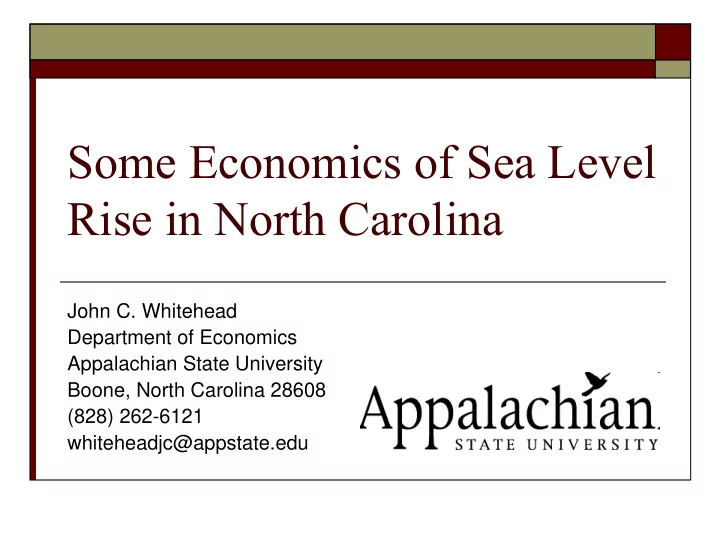 Some Economics of Sea Level Rise in North Carolina

John C. Whitehead
Department of Economics
Appalachian State University
Boone, North Carolina 28608
(828) 262-6121
whiteheadjc@appstate.edu

Appalachian
STATE UNIVERSITY